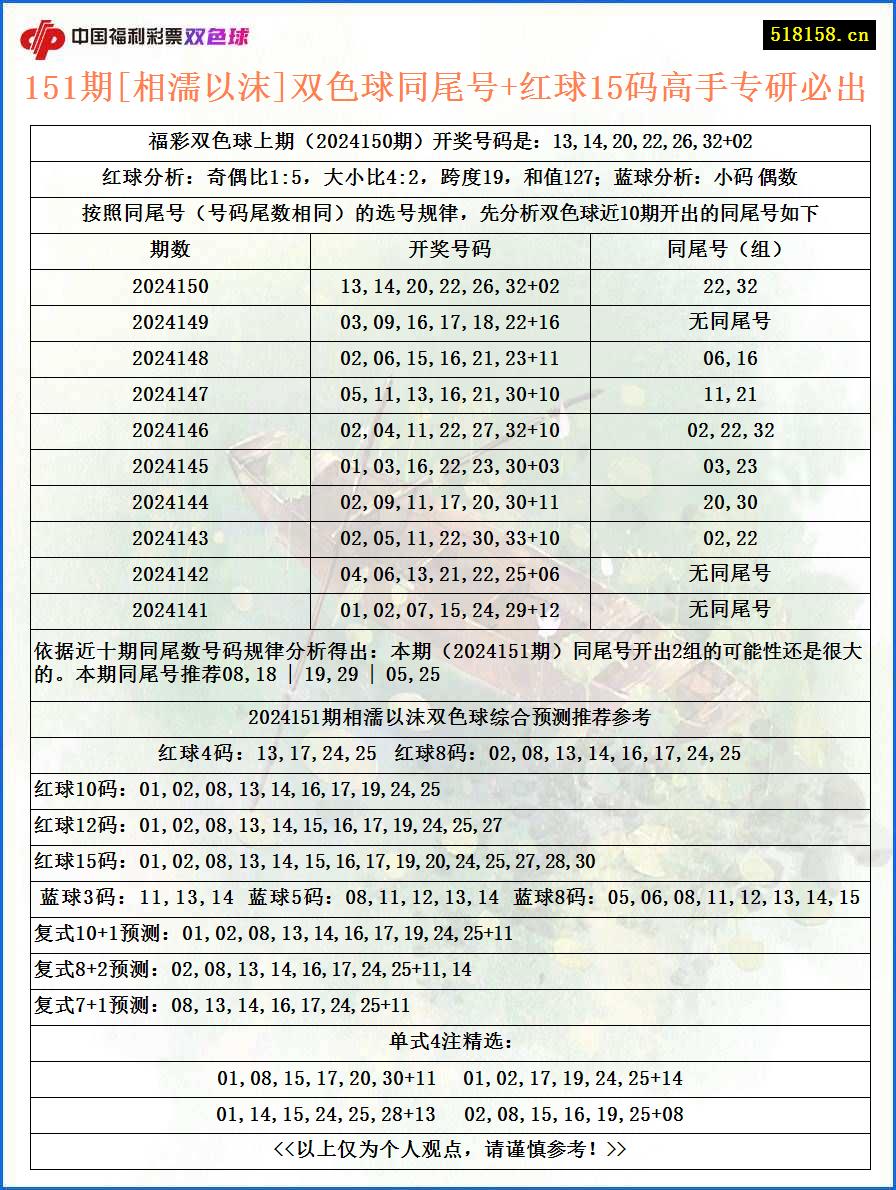 中国福利彩票双色球

518158.cn

151期[相濡以沫]双色球同尾号+红球15码高手专研必出

福彩双色球上期（2024150期）开奖号码是：13,14,20,22,26,32+02

红球分析：奇偶比1:5，大小比4:2，跨度19，和值127；蓝球分析：小码 偶数

按照同尾号（号码尾数相同）的选号规律，先分析双色球近10期开出的同尾号如下

| 期数 | 开奖号码 | 同尾号（组） |
|---|---|---|
| 2024150 | 13,14,20,22,26,32+02 | 22,32 |
| 2024149 | 03,09,16,17,18,22+16 | 无同尾号 |
| 2024148 | 02,06,15,16,21,23+11 | 06,16 |
| 2024147 | 05,11,13,16,21,30+10 | 11,21 |
| 2024146 | 02,04,11,22,27,32+10 | 02,22,32 |
| 2024145 | 01,03,16,22,23,30+03 | 03,23 |
| 2024144 | 02,09,11,17,20,30+11 | 20,30 |
| 2024143 | 02,05,11,22,30,33+10 | 02,22 |
| 2024142 | 04,06,13,21,22,25+06 | 无同尾号 |
| 2024141 | 01,02,07,15,24,29+12 | 无同尾号 |

依据近十期同尾数号码规律分析得出：本期（2024151期）同尾号开出2组的可能性还是很大的。本期同尾号推荐08,18 | 19,29 | 05,25

2024151期相濡以沫双色球综合预测推荐参考

红球4码：13,17,24,25 红球8码：02,08,13,14,16,17,24,25

红球10码：01,02,08,13,14,16,17,19,24,25

红球12码：01,02,08,13,14,15,16,17,19,24,25,27

红球15码：01,02,08,13,14,15,16,17,19,20,24,25,27,28,30

蓝球3码：11,13,14 蓝球5码：08,11,12,13,14 蓝球8码：05,06,08,11,12,13,14,15

复式10+1预测：01,02,08,13,14,16,17,19,24,25+11

复式8+2预测：02,08,13,14,16,17,24,25+11,14

复式7+1预测：08,13,14,16,17,24,25+11

单式4注精选：

01,08,15,17,20,30+11 01,02,17,19,24,25+14

01,14,15,24,25,28+13 02,08,15,16,19,25+08

<<以上仅为个人观点，请谨慎参考！>>